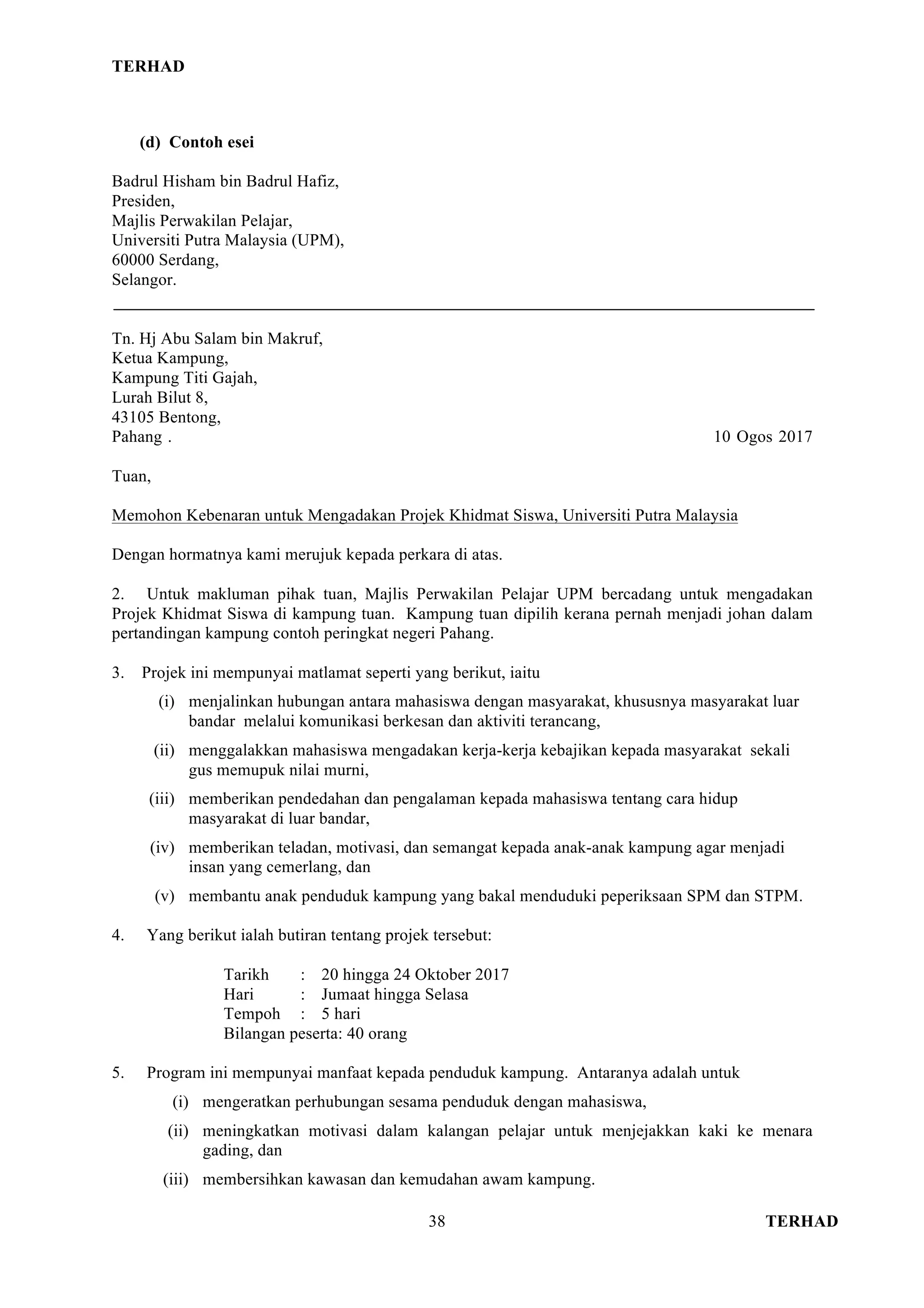 TERHAD

(d) Contoh esei

Badrul Hisham bin Badrul Hafiz,
Presiden,
Majlis Perwakilan Pelajar,
Universiti Putra Malaysia (UPM),
60000 Serdang,
Selangor.

Tn. Hj Abu Salam bin Makruf,
Ketua Kampung,
Kampung Titi Gajah,
Lurah Bilut 8,
43105 Bentong,
Pahang .

10 Ogos 2017

Tuan,

Memohon Kebenaran untuk Mengadakan Projek Khidmat Siswa, Universiti Putra Malaysia

Dengan hormatnya kami merujuk kepada perkara di atas.

2. Untuk makluman pihak tuan, Majlis Perwakilan Pelajar UPM bercadang untuk mengadakan Projek Khidmat Siswa di kampung tuan. Kampung tuan dipilih kerana pernah menjadi johan dalam pertandingan kampung contoh peringkat negeri Pahang.

3. Projek ini mempunyai matlamat seperti yang berikut, iaitu

(i) menjalinkan hubungan antara mahasiswa dengan masyarakat, khususnya masyarakat luar bandar melalui komunikasi berkesan dan aktiviti terancang,

(ii) menggalakkan mahasiswa mengadakan kerja-kerja kebajikan kepada masyarakat sekali gus memupuk nilai murni,

(iii) memberikan pendedahan dan pengalaman kepada mahasiswa tentang cara hidup masyarakat di luar bandar,

(iv) memberikan teladan, motivasi, dan semangat kepada anak-anak kampung agar menjadi insan yang cemerlang, dan

(v) membantu anak penduduk kampung yang bakal menduduki peperiksaan SPM dan STPM.

4. Yang berikut ialah butiran tentang projek tersebut:

Tarikh : 20 hingga 24 Oktober 2017
Hari : Jumaat hingga Selasa
Tempoh : 5 hari
Bilangan peserta: 40 orang

5. Program ini mempunyai manfaat kepada penduduk kampung. Antaranya adalah untuk

(i) mengeratkan perhubungan sesama penduduk dengan mahasiswa,

(ii) meningkatkan motivasi dalam kalangan pelajar untuk menjejakkan kaki ke menara gading, dan

(iii) membersihkan kawasan dan kemudahan awam kampung.

38

TERHAD